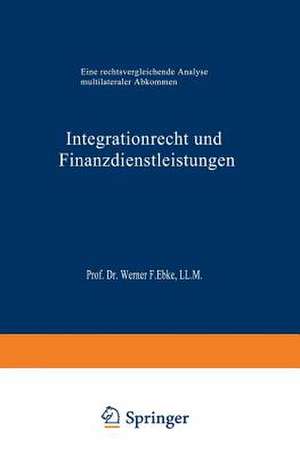 Eine rechtsvergleichende Analyse multilateraler Abkommen

Integrationrecht und Finanzdienstleistungen

Prof. Dr. Werner F.Ebke, LL.M.

Springer